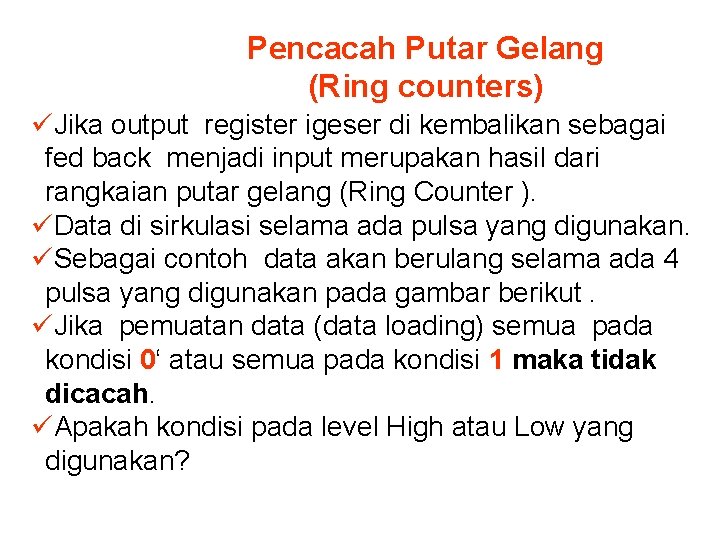 Pencacah Putar Gelang
(Ring counters)

✓Jika output register igeser di kembalikan sebagai fed back menjadi input merupakan hasil dari rangkaian putar gelang (Ring Counter ).
✓Data di sirkulasi selama ada pulsa yang digunakan.
✓Sebagai contoh data akan berulang selama ada 4 pulsa yang digunakan pada gambar berikut .
✓Jika pemuatan data (data loading) semua pada kondisi 0‘ atau semua pada kondisi 1 maka tidak dicacah.
✓Apakah kondisi pada level High atau Low yang digunakan?